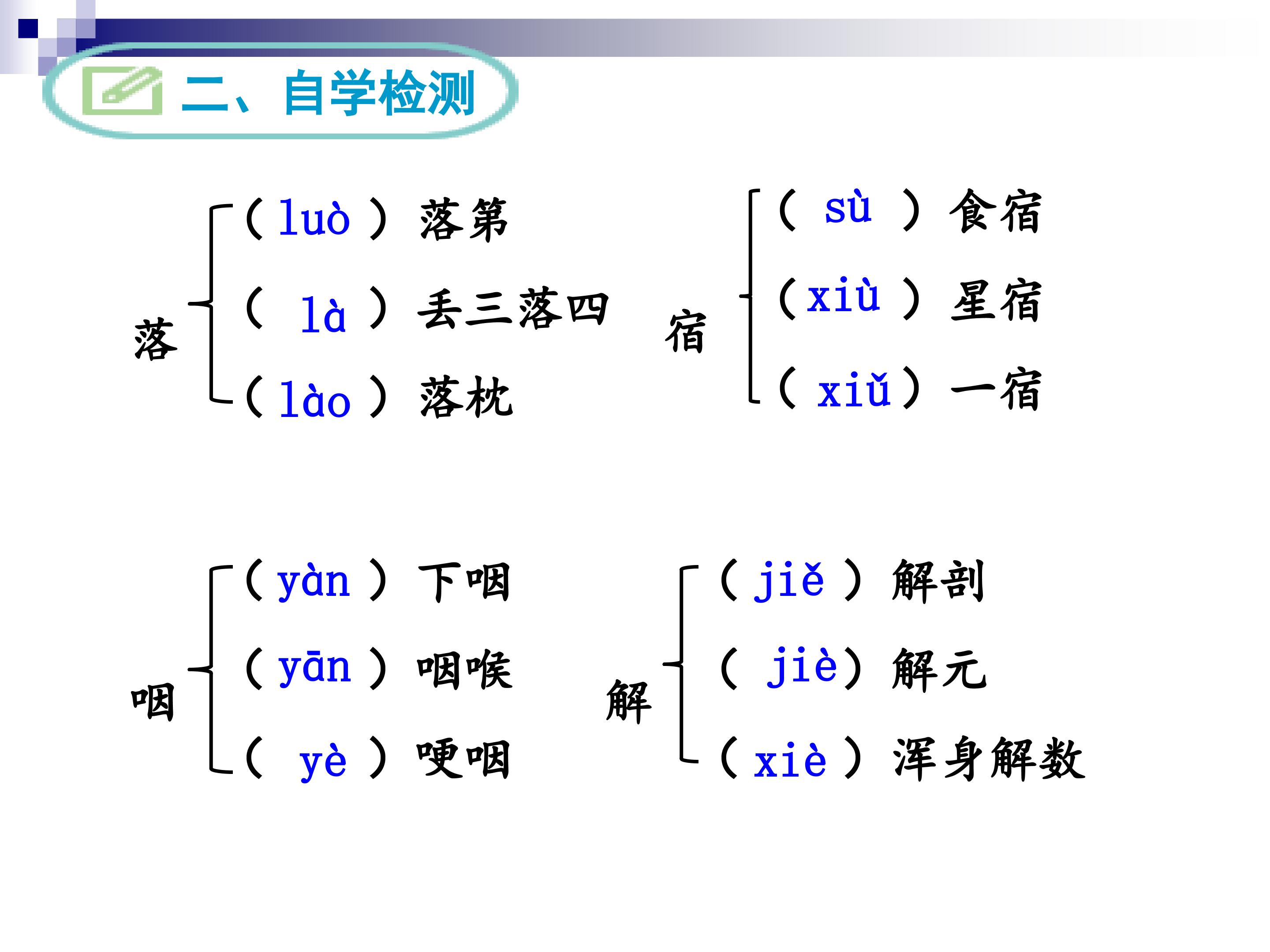 二、自学检测

落
（luò）落第
（là）丢三落四
（lào）落枕

宿
（sù）食宿
（xiù）星宿
（xiǔ）一宿

咽
（yàn）下咽
（yān）咽喉
（yè）哽咽

解
（jiě）解剖
（jiè）解元
（xiè）浑身解数